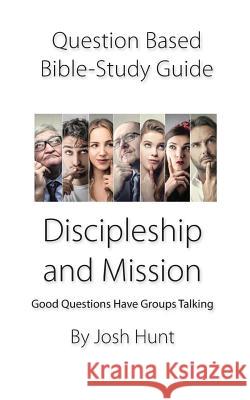 Question Based
Bible-Study Guide

Discipleship
and Mission

Good Questions Have Groups Talking

By Josh Hunt

Kraina Książek